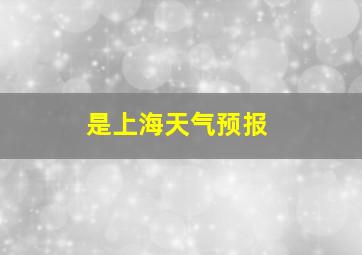 是上海天气预报